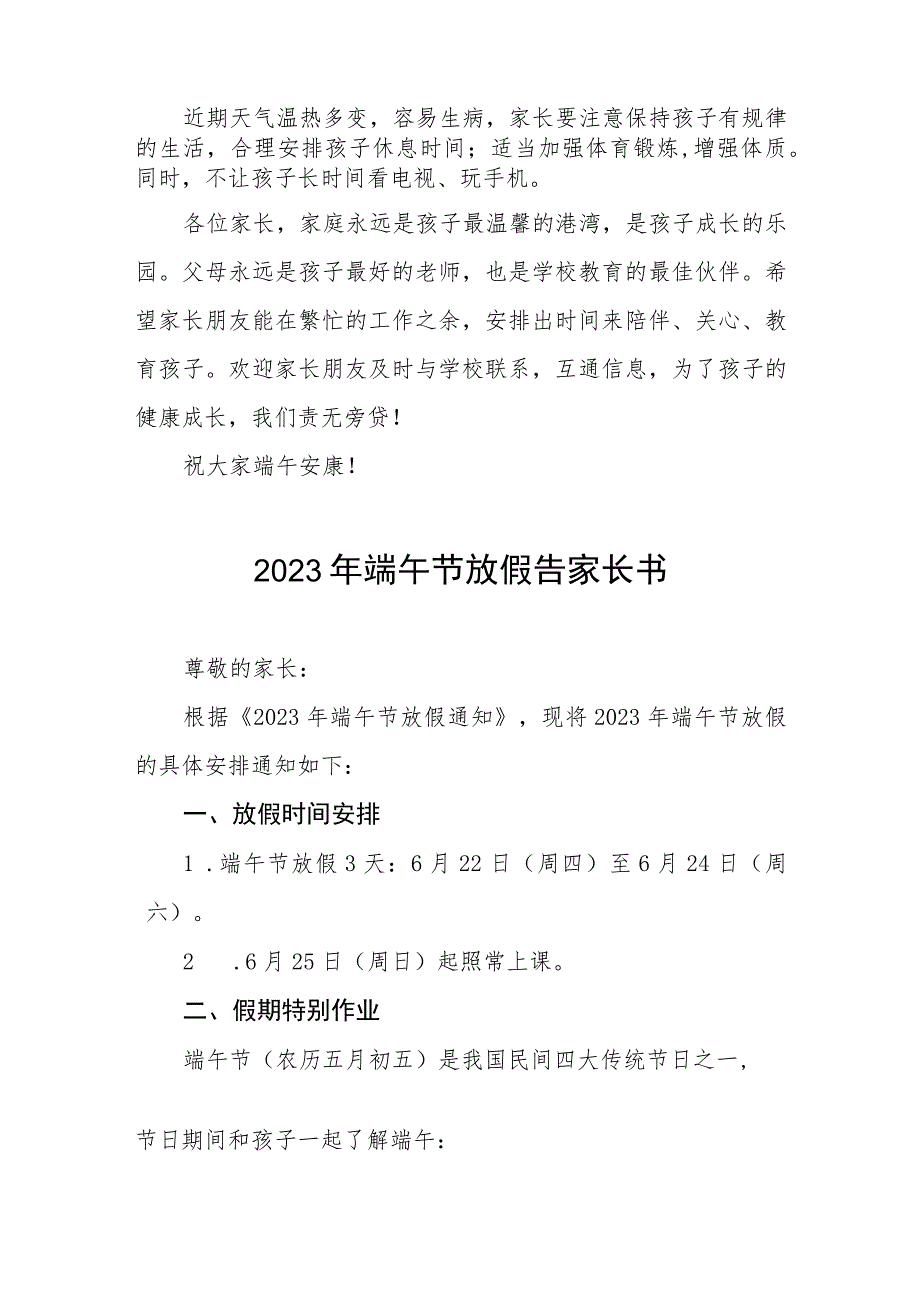 近期天气温热多变，容易生病，家长要注意保持孩子有规律的生活，合理安排孩子休息时间；适当加强体育锻炼，增强体质。同时，不让孩子长时间看电视、玩手机。

各位家长，家庭永远是孩子最温馨的港湾，是孩子成长的乐园。父母永远是孩子最好的老师，也是学校教育的最佳伙伴。希望家长朋友能在繁忙的工作之余，安排出时间来陪伴、关心、教育孩子。欢迎家长朋友及时与学校联系，互通信息，为了孩子的健康成长，我们责无旁贷！

祝大家端午安康！

2023年端午节放假告家长书

尊敬的家长：

根据《2023年端午节放假通知》，现将2023年端午节放假的具体安排通知如下：

一、放假时间安排

1.端午节放假3天：6月22日（周四）至6月24日（周六）。

2 .6月25日（周日）起照常上课。

二、假期特别作业

端午节（农历五月初五）是我国民间四大传统节日之一，

节日期间和孩子一起了解端午：